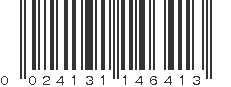 0 024131 146413